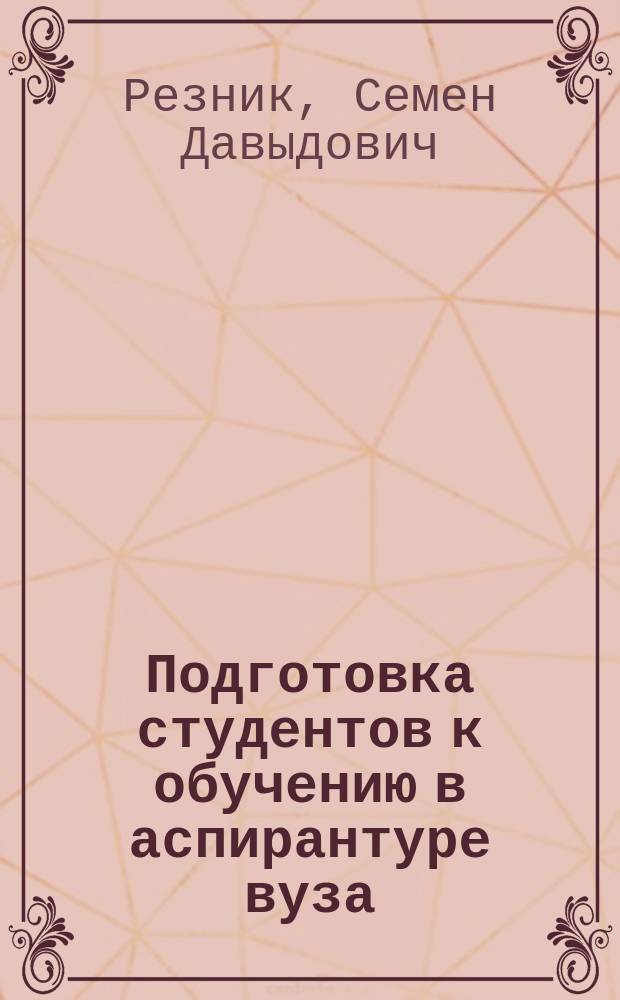 Резник, Семен Давыдович

Подготовка студентов к обучению в аспирантуре вуза